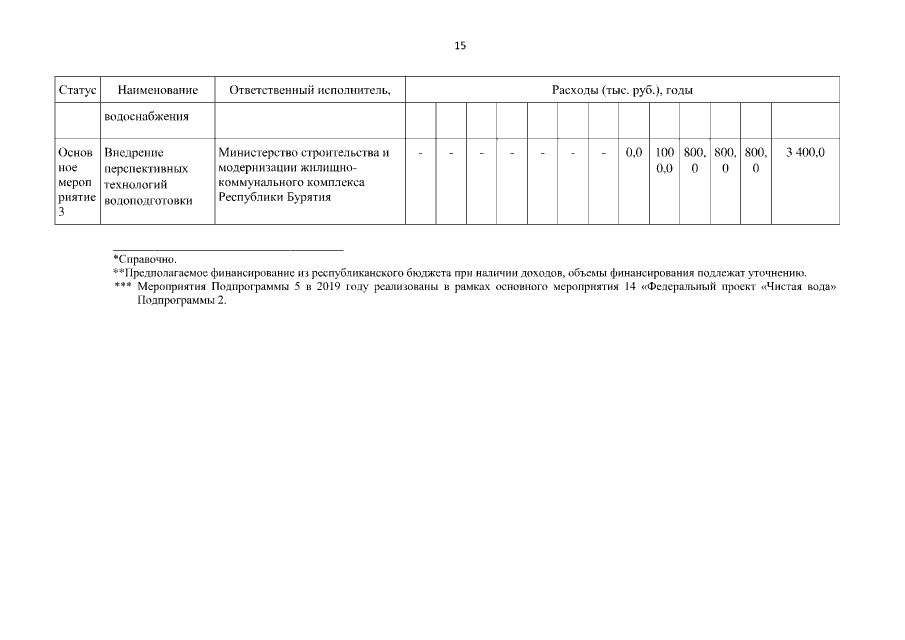 15

| Статус | Наименование | Ответственный исполнитель, | Расходы (тыс. руб.), годы | | | | | | | | | | | | |
|---|---|---|---|---|---|---|---|---|---|---|---|---|---|---|---|
| | водоснабжения | | | | | | | | | | | | | | |
| Основное мероприятие 3 | Внедрение перспективных технологий водоподготовки | Министерство строительства и модернизации жилищно-коммунального комплекса Республики Бурятия | - | - | - | - | - | - | - | 0,0 | 1000,0 | 800,0 | 800,0 | 800,0 | 3 400,0 |

*Справочно.
**Предполагаемое финансирование из республиканского бюджета при наличии доходов, объемы финансирования подлежат уточнению.
*** Мероприятия Подпрограммы 5 в 2019 году реализованы в рамках основного мероприятия 14 «Федеральный проект «Чистая вода» Подпрограммы 2.